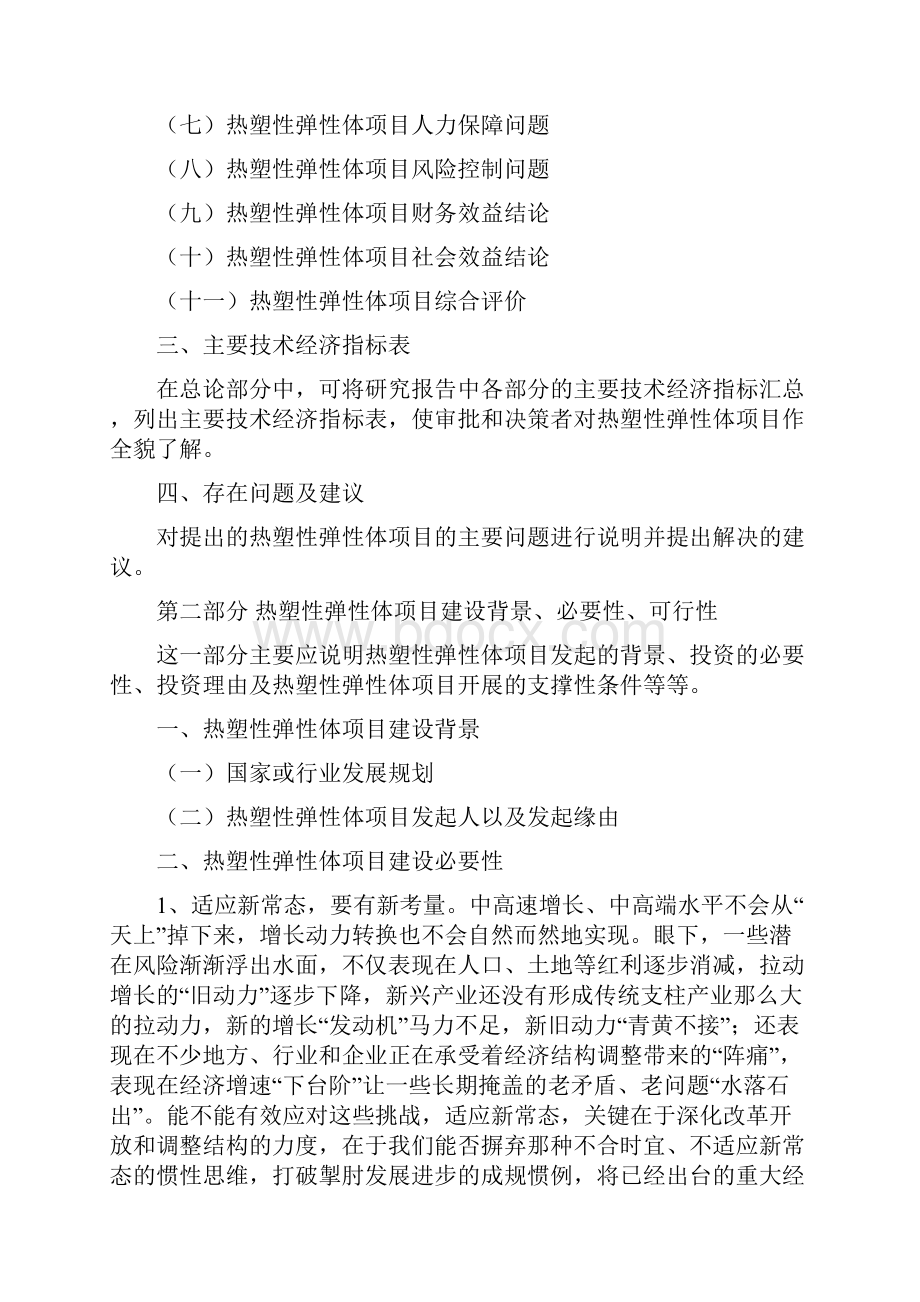 （七）热塑性弹性体项目人力保障问题

（八）热塑性弹性体项目风险控制问题

（九）热塑性弹性体项目财务效益结论

（十）热塑性弹性体项目社会效益结论

（十一）热塑性弹性体项目综合评价

三、主要技术经济指标表

在总论部分中，可将研究报告中各部分的主要技术经济指标汇总，列出主要技术经济指标表，使审批和决策者对热塑性弹性体项目作全貌了解。

四、存在问题及建议

对提出的热塑性弹性体项目的主要问题进行说明并提出解决的建议。

第二部分 热塑性弹性体项目建设背景、必要性、可行性

这一部分主要应说明热塑性弹性体项目发起的背景、投资的必要性、投资理由及热塑性弹性体项目开展的支撑性条件等等。

一、热塑性弹性体项目建设背景

（一）国家或行业发展规划

（二）热塑性弹性体项目发起人以及发起缘由

二、热塑性弹性体项目建设必要性

1、适应新常态，要有新考量。中高速增长、中高端水平不会从“天上”掉下来，增长动力转换也不会自然而然地实现。眼下，一些潜在风险渐渐浮出水面，不仅表现在人口、土地等红利逐步消减，拉动增长的“旧动力”逐步下降，新兴产业还没有形成传统支柱产业那么大的拉动力，新的增长“发动机”马力不足，新旧动力“青黄不接”；还表现在不少地方、行业和企业正在承受着经济结构调整带来的“阵痛”，表现在经济增速“下台阶”让一些长期掩盖的老矛盾、老问题“水落石出”。能不能有效应对这些挑战，适应新常态，关键在于深化改革开放和调整结构的力度，在于我们能否摒弃那种不合时宜、不适应新常态的惯性思维，打破掣肘发展进步的成规惯例，将已经出台的重大经